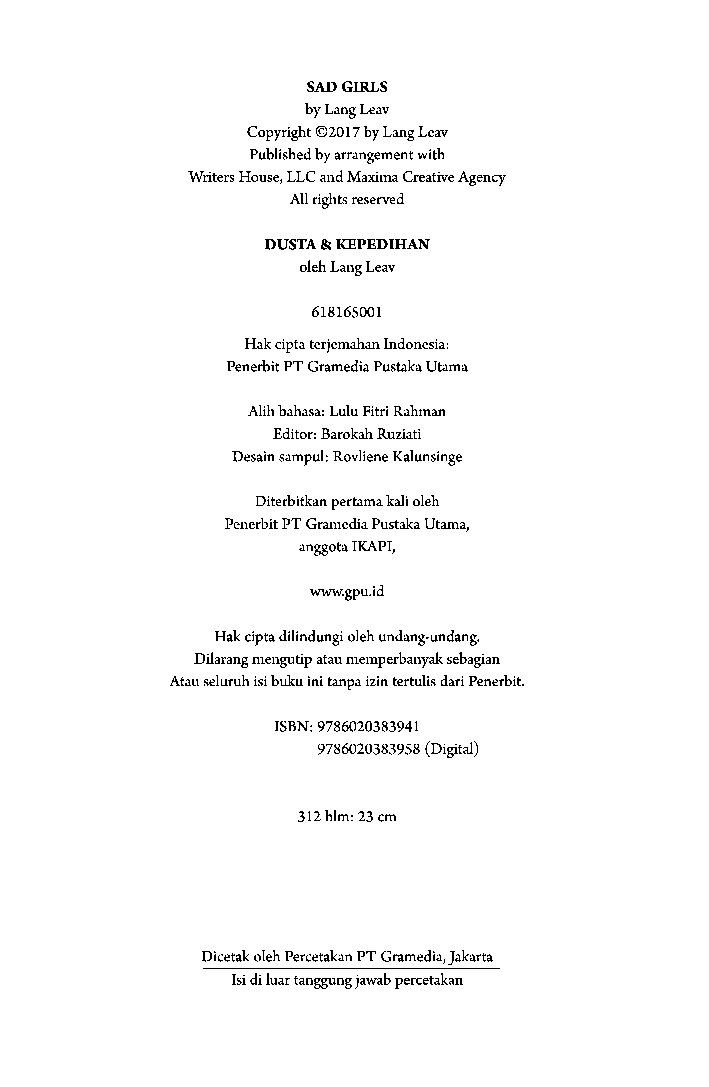 SAD GIRLS
by Lang Leav
Copyright ©2017 by Lang Leav
Published by arrangement with
Writers House, LLC and Maxima Creative Agency
All rights reserved

DUSTA & KEPEDIHAN
oleh Lang Leav

618165001

Hak cipta terjemahan Indonesia:
Penerbit PT Gramedia Pustaka Utama

Alih bahasa: Lulu Fitri Rahman
Editor: Barokah Ruziati
Desain sampul: Rovliene Kalunsinge

Diterbitkan pertama kali oleh
Penerbit PT Gramedia Pustaka Utama,
anggota IKAPI,

www.gpu.id

Hak cipta dilindungi oleh undang-undang.
Dilarang mengutip atau memperbanyak sebagian
Atau seluruh isi buku ini tanpa izin tertulis dari Penerbit.

ISBN: 9786020383941
9786020383958 (Digital)

312 hlm: 23 cm

Dicetak oleh Percetakan PT Gramedia, Jakarta
Isi di luar tanggung jawab percetakan